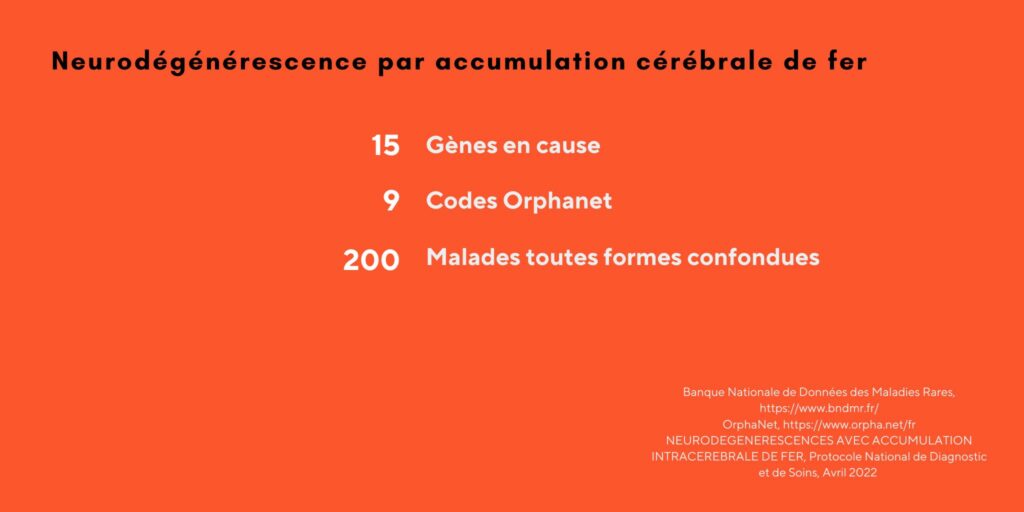 Neurodégénérescence par accumulation cérébrale de fer

15 Gènes en cause

9 Codes Orphanet

200 Malades toutes formes confondues

Banque Nationale de Données des Maladies Rares, https://www.bndmr.fr/
OrphaNet, https://www.orpha.net/fr
NEURODEGENERESCENCES AVEC ACCUMULATION INTRACEREBRALE DE FER, Protocole National de Diagnostic et de Soins, Avril 2022